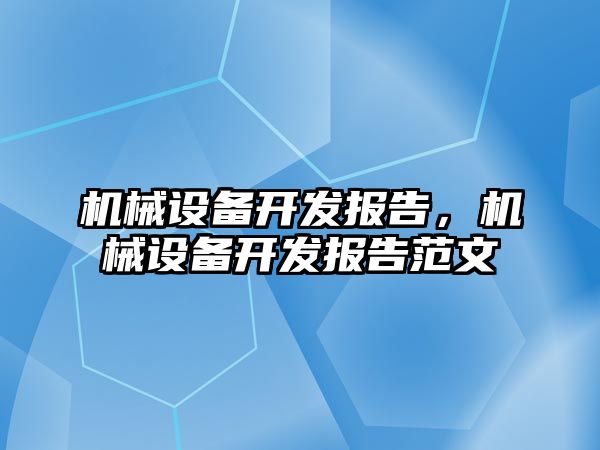 机械设备开发报告，机械设备开发报告范文